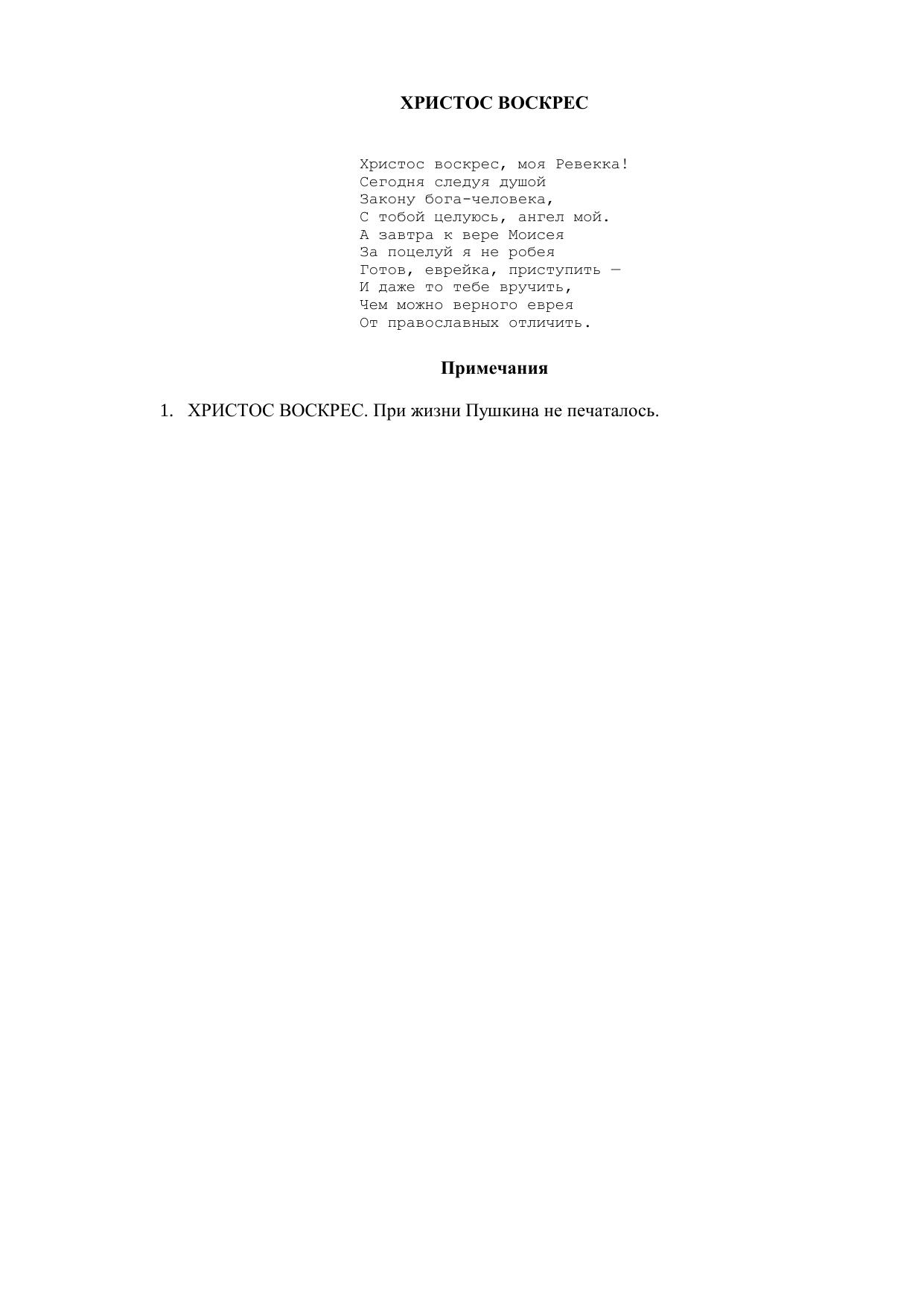 ХРИСТОС ВОСКРЕС

Христос воскрес, моя Ревекка!
Сегодня следуя душой
Закону бога-человека,
С тобой целуюсь, ангел мой.
А завтра к вере Моисея
За поцелуй я не робея
Готов, еврейка, приступить —
И даже то тебе вручить,
Чем можно верного еврея
От православных отличить.

Примечания

1. ХРИСТОС ВОСКРЕС. При жизни Пушкина не печаталось.